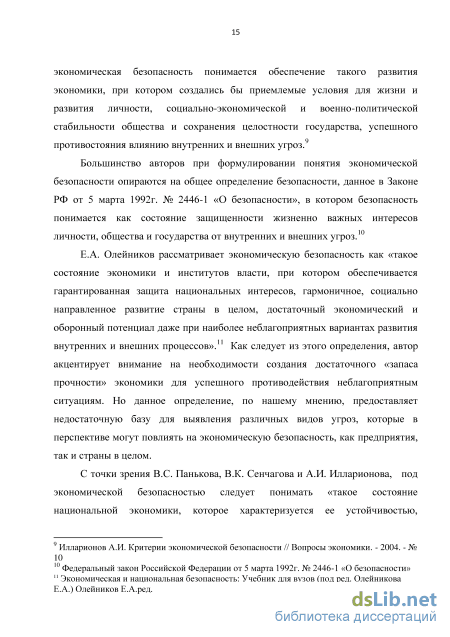 15

экономическая безопасность понимается обеспечение такого развития экономики, при котором создались бы приемлемые условия для жизни и развития личности, социально-экономической и военно-политической стабильности общества и сохранения целостности государства, успешного противостояния влиянию внутренних и внешних угроз.$^{9}$

Большинство авторов при формулировании понятия экономической безопасности опираются на общее определение безопасности, данное в Законе РФ от 5 марта 1992г. № 2446-1 «О безопасности», в котором безопасность понимается как состояние защищенности жизненно важных интересов личности, общества и государства от внутренних и внешних угроз.$^{10}$

Е.А. Олейников рассматривает экономическую безопасность как «такое состояние экономики и институтов власти, при котором обеспечивается гарантированная защита национальных интересов, гармоничное, социально направленное развитие страны в целом, достаточный экономический и оборонный потенциал даже при наиболее неблагоприятных вариантах развития внутренних и внешних процессов».$^{11}$ Как следует из этого определения, автор акцентирует внимание на необходимости создания достаточного «запаса прочности» экономики для успешного противодействия неблагоприятным ситуациям. Но данное определение, по нашему мнению, предоставляет недостаточную базу для выявления различных видов угроз, которые в перспективе могут повлиять на экономическую безопасность, как предприятия, так и страны в целом.

С точки зрения В.С. Панькова, В.К. Сенчагова и А.И. Илларионова, под экономической безопасностью следует понимать «такое состояние национальной экономики, которое характеризуется ее устойчивостью,

$^{9}$ Илларионов А.И. Критерии экономической безопасности // Вопросы экономики. - 2004. - № 10
$^{10}$ Федеральный закон Российской Федерации от 5 марта 1992г. № 2446-1 «О безопасности»
$^{11}$ Экономическая и национальная безопасность: Учебник для вузов (под ред. Олейникова Е.А.) Олейников Е.А.ред.

dsLib.net
библиотека диссертаций